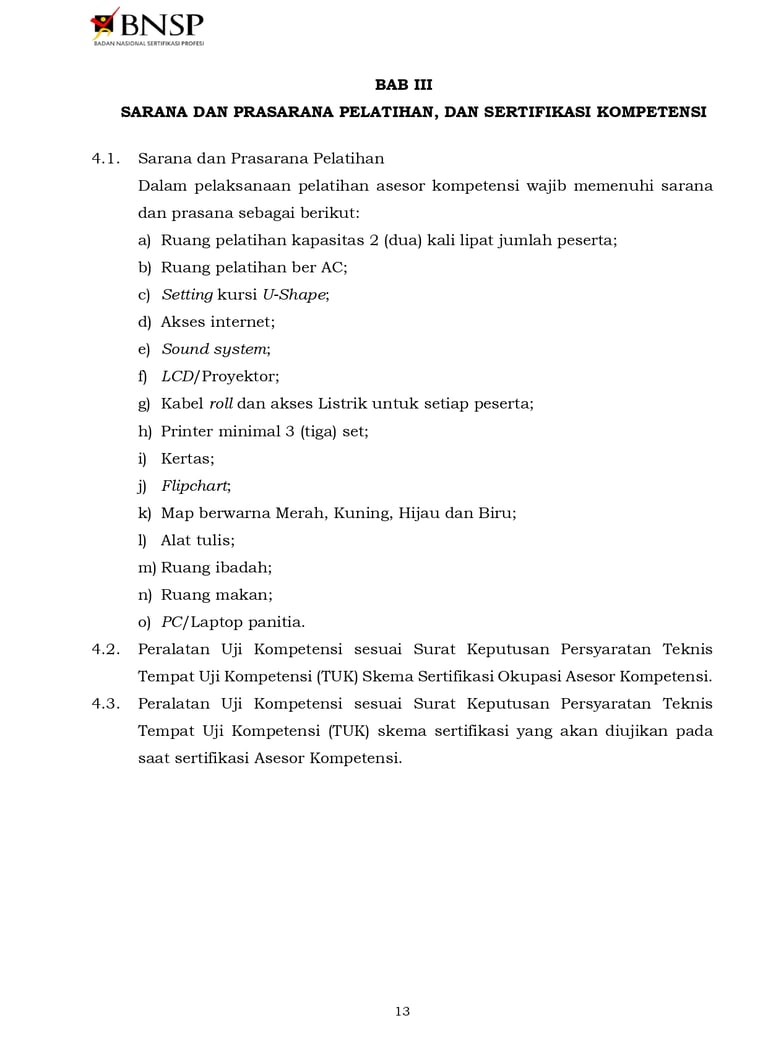 BNSP
BADAN NASIONAL SERTIFIKASI PROFESI

BAB III

SARANA DAN PRASARANA PELATIHAN, DAN SERTIFIKASI KOMPETENSI

4.1. Sarana dan Prasarana Pelatihan

Dalam pelaksanaan pelatihan asesor kompetensi wajib memenuhi sarana dan prasana sebagai berikut:

a) Ruang pelatihan kapasitas 2 (dua) kali lipat jumlah peserta;
b) Ruang pelatihan ber AC;
c) Setting kursi U-Shape;
d) Akses internet;
e) Sound system;
f) LCD/Proyektor;
g) Kabel roll dan akses Listrik untuk setiap peserta;
h) Printer minimal 3 (tiga) set;
i) Kertas;
j) Flipchart;
k) Map berwarna Merah, Kuning, Hijau dan Biru;
l) Alat tulis;
m) Ruang ibadah;
n) Ruang makan;
o) PC/Laptop panitia.

4.2. Peralatan Uji Kompetensi sesuai Surat Keputusan Persyaratan Teknis Tempat Uji Kompetensi (TUK) Skema Sertifikasi Okupasi Asesor Kompetensi.

4.3. Peralatan Uji Kompetensi sesuai Surat Keputusan Persyaratan Teknis Tempat Uji Kompetensi (TUK) skema sertifikasi yang akan diujikan pada saat sertifikasi Asesor Kompetensi.

13